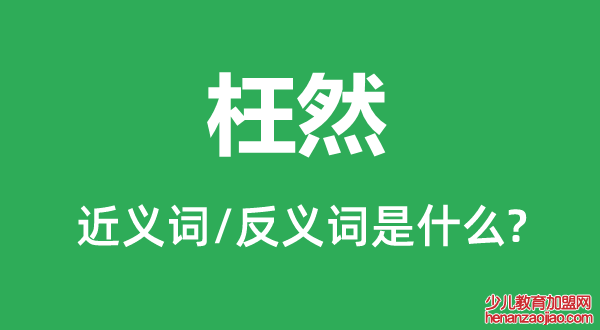 枉然

近义词/反义词是什么?

少儿教育加盟网
henanzaojiao.com